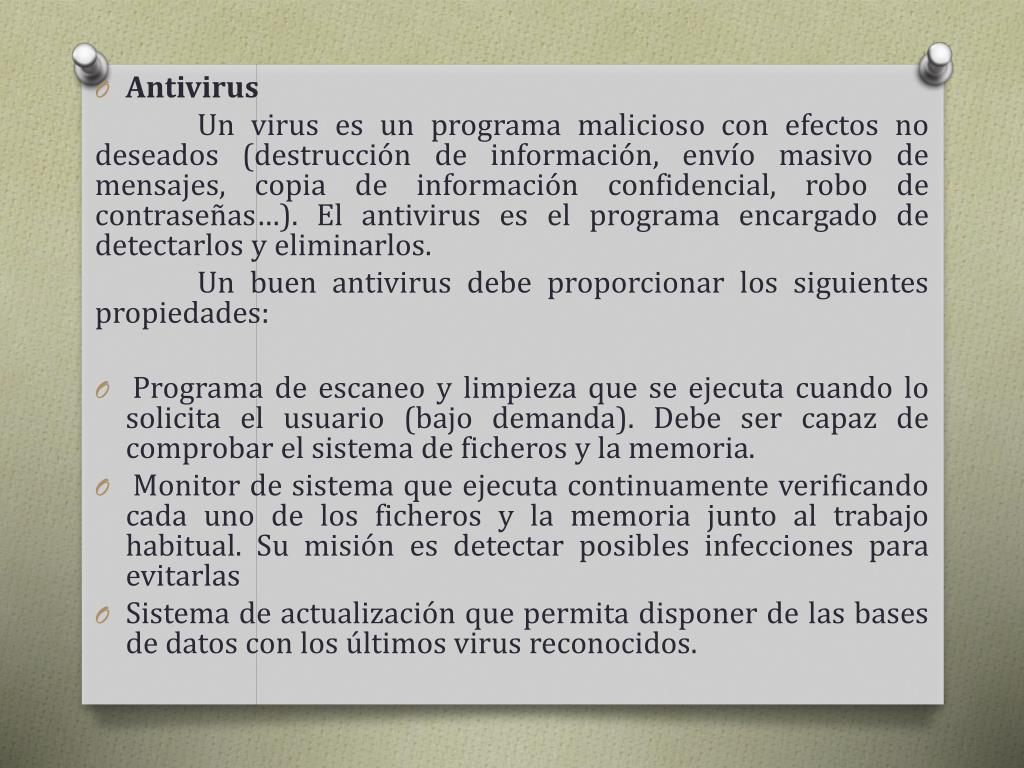 O Antivirus

Un virus es un programa malicioso con efectos no deseados (destrucción de información, envío masivo de mensajes, copia de información confidencial, robo de contraseñas…). El antivirus es el programa encargado de detectarlos y eliminarlos.

Un buen antivirus debe proporcionar los siguientes propiedades:

O Programa de escaneo y limpieza que se ejecuta cuando lo solicita el usuario (bajo demanda). Debe ser capaz de comprobar el sistema de ficheros y la memoria.
O Monitor de sistema que ejecuta continuamente verificando cada uno de los ficheros y la memoria junto al trabajo habitual. Su misión es detectar posibles infecciones para evitarlas
O Sistema de actualización que permita disponer de las bases de datos con los últimos virus reconocidos.